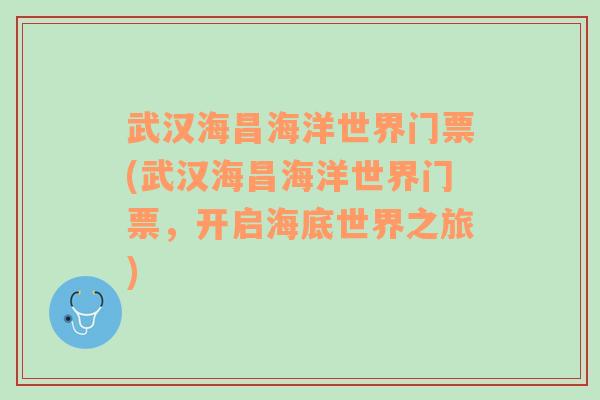 武汉海昌海洋世界门票(武汉海昌海洋世界门票，开启海底世界之旅)